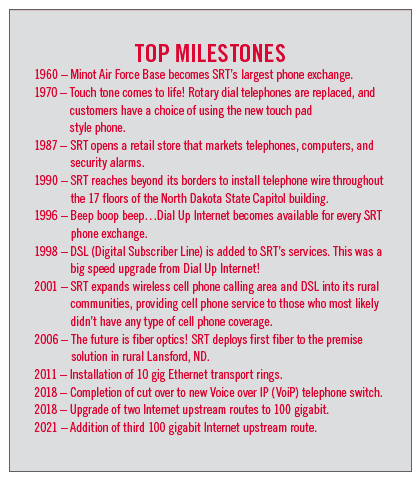 TOP MILESTONES

1960 – Minot Air Force Base becomes SRT's largest phone exchange.

1970 – Touch tone comes to life! Rotary dial telephones are replaced, and customers have a choice of using the new touch pad style phone.

1987 – SRT opens a retail store that markets telephones, computers, and security alarms.

1990 – SRT reaches beyond its borders to install telephone wire throughout the 17 floors of the North Dakota State Capitol building.

1996 – Beep boop beep…Dial Up Internet becomes available for every SRT phone exchange.

1998 – DSL (Digital Subscriber Line) is added to SRT's services. This was a big speed upgrade from Dial Up Internet!

2001 – SRT expands wireless cell phone calling area and DSL into its rural communities, providing cell phone service to those who most likely didn't have any type of cell phone coverage.

2006 – The future is fiber optics! SRT deploys first fiber to the premise solution in rural Lansford, ND.

2011 – Installation of 10 gig Ethernet transport rings.

2018 – Completion of cut over to new Voice over IP (VoiP) telephone switch.

2018 – Upgrade of two Internet upstream routes to 100 gigabit.

2021 – Addition of third 100 gigabit Internet upstream route.